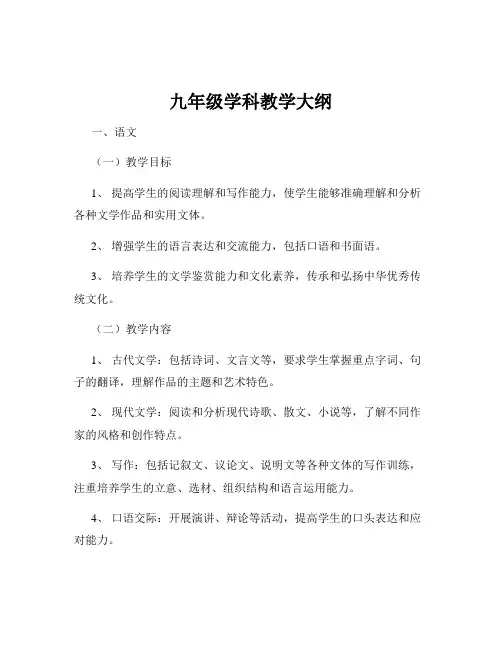 九年级学科教学大纲

一、语文

（一）教学目标

1、 提高学生的阅读理解和写作能力，使学生能够准确理解和分析各种文学作品和实用文体。

2、 增强学生的语言表达和交流能力，包括口语和书面语。

3、 培养学生的文学鉴赏能力和文化素养，传承和弘扬中华优秀传统文化。

（二）教学内容

1、 古代文学：包括诗词、文言文等，要求学生掌握重点字词、句子的翻译，理解作品的主题和艺术特色。

2、 现代文学：阅读和分析现代诗歌、散文、小说等，了解不同作家的风格和创作特点。

3、 写作：包括记叙文、议论文、说明文等各种文体的写作训练，注重培养学生的立意、选材、组织结构和语言运用能力。

4、 口语交际：开展演讲、辩论等活动，提高学生的口头表达和应对能力。